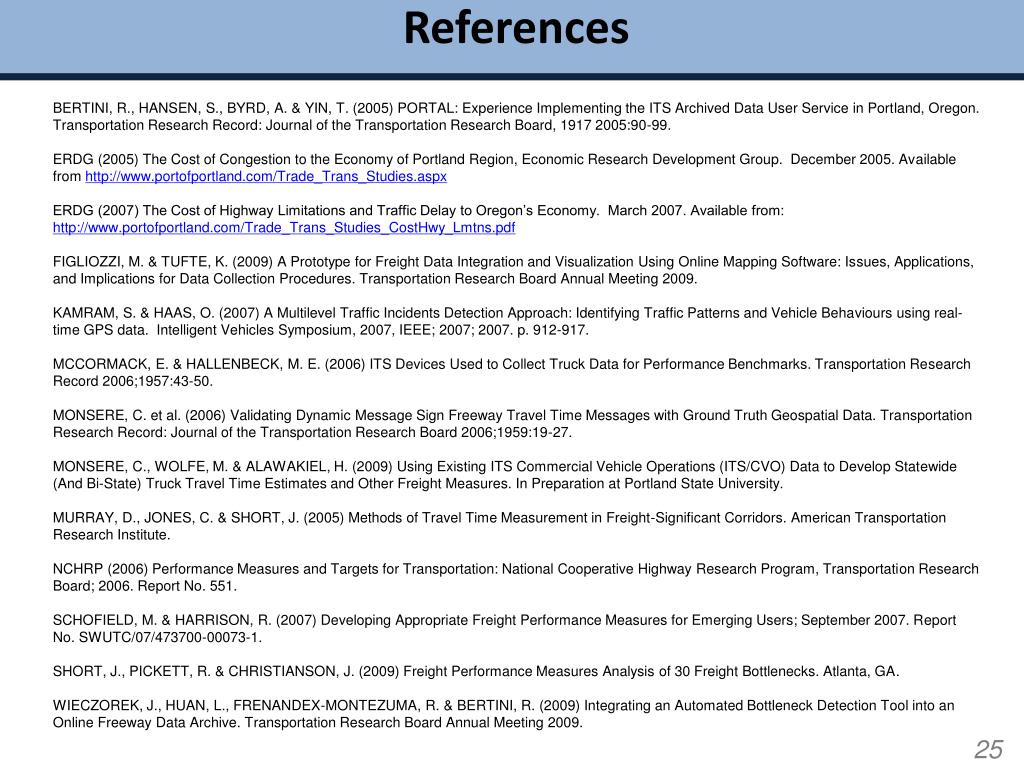 References

BERTINI, R., HANSEN, S., BYRD, A. & YIN, T. (2005) PORTAL: Experience Implementing the ITS Archived Data User Service in Portland, Oregon. Transportation Research Record: Journal of the Transportation Research Board, 1917 2005:90-99.

ERDG (2005) The Cost of Congestion to the Economy of Portland Region, Economic Research Development Group. December 2005. Available from http://www.portofportland.com/Trade_Trans_Studies.aspx

ERDG (2007) The Cost of Highway Limitations and Traffic Delay to Oregon's Economy. March 2007. Available from: http://www.portofportland.com/Trade_Trans_Studies_CostHwy_Lmtns.pdf

FIGLIOZZI, M. & TUFTE, K. (2009) A Prototype for Freight Data Integration and Visualization Using Online Mapping Software: Issues, Applications, and Implications for Data Collection Procedures. Transportation Research Board Annual Meeting 2009.

KAMRAM, S. & HAAS, O. (2007) A Multilevel Traffic Incidents Detection Approach: Identifying Traffic Patterns and Vehicle Behaviours using real-time GPS data. Intelligent Vehicles Symposium, 2007, IEEE; 2007; 2007. p. 912-917.

MCCORMACK, E. & HALLENBECK, M. E. (2006) ITS Devices Used to Collect Truck Data for Performance Benchmarks. Transportation Research Record 2006;1957:43-50.

MONSERE, C. et al. (2006) Validating Dynamic Message Sign Freeway Travel Time Messages with Ground Truth Geospatial Data. Transportation Research Record: Journal of the Transportation Research Board 2006;1959:19-27.

MONSERE, C., WOLFE, M. & ALAWAKIEL, H. (2009) Using Existing ITS Commercial Vehicle Operations (ITS/CVO) Data to Develop Statewide (And Bi-State) Truck Travel Time Estimates and Other Freight Measures. In Preparation at Portland State University.

MURRAY, D., JONES, C. & SHORT, J. (2005) Methods of Travel Time Measurement in Freight-Significant Corridors. American Transportation Research Institute.

NCHRP (2006) Performance Measures and Targets for Transportation: National Cooperative Highway Research Program, Transportation Research Board; 2006. Report No. 551.

SCHOFIELD, M. & HARRISON, R. (2007) Developing Appropriate Freight Performance Measures for Emerging Users; September 2007. Report No. SWUTC/07/473700-00073-1.

SHORT, J., PICKETT, R. & CHRISTIANSON, J. (2009) Freight Performance Measures Analysis of 30 Freight Bottlenecks. Atlanta, GA.

WIECZOREK, J., HUAN, L., FRENANDEX-MONTEZUMA, R. & BERTINI, R. (2009) Integrating an Automated Bottleneck Detection Tool into an Online Freeway Data Archive. Transportation Research Board Annual Meeting 2009.

25